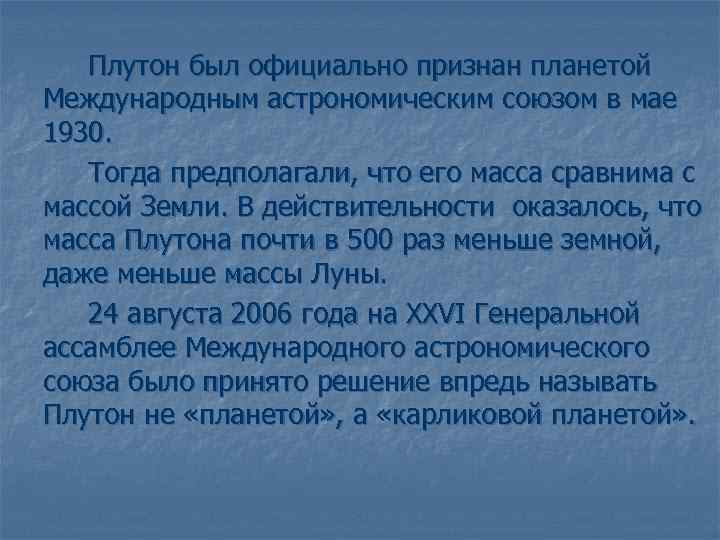 Плутон был официально признан планетой Международным астрономическим союзом в мае 1930.

Тогда предполагали, что его масса сравнима с массой Земли. В действительности  оказалось, что масса Плутона почти в 500 раз меньше земной, даже меньше массы Луны.

24 августа 2006 года на XXVI Генеральной ассамблее Международного астрономического союза было принято решение впредь называть Плутон не «планетой», а «карликовой планетой».